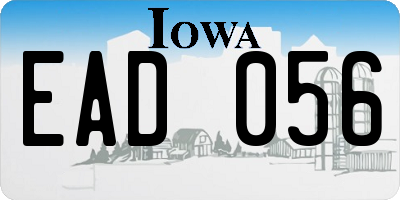 IOWA
EAD 056